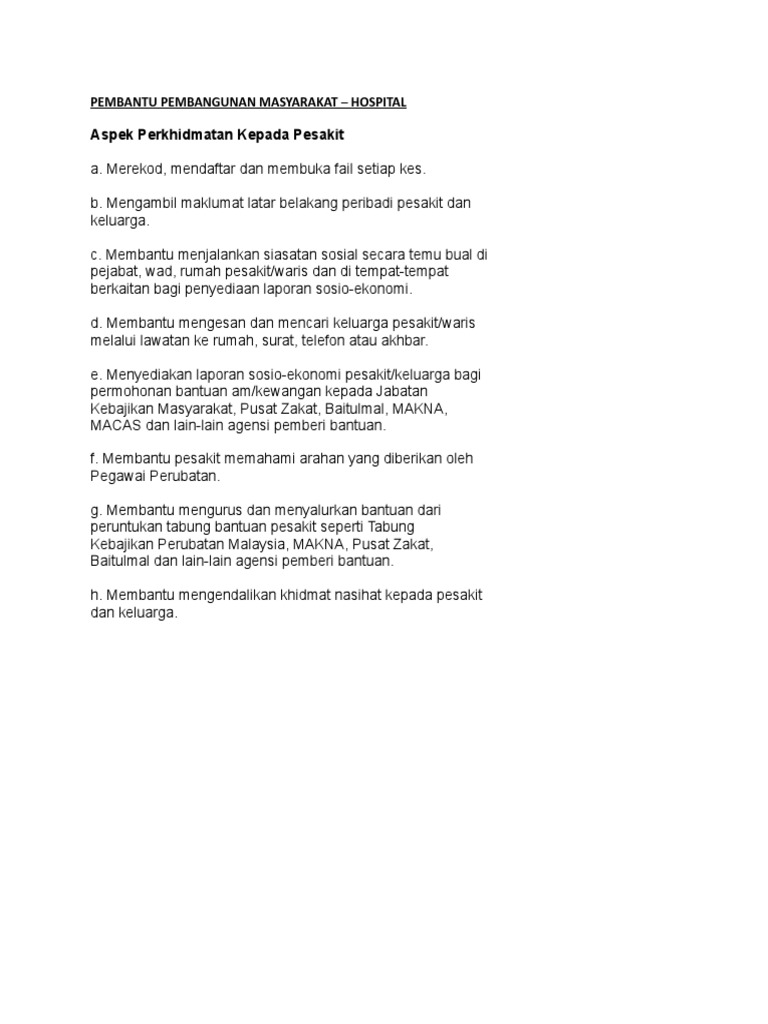 PEMBANTU PEMBANGUNAN MASYARAKAT – HOSPITAL

Aspek Perkhidmatan Kepada Pesakit

a. Merekod, mendaftar dan membuka fail setiap kes.

b. Mengambil maklumat latar belakang peribadi pesakit dan keluarga.

c. Membantu menjalankan siasatan sosial secara temu bual di pejabat, wad, rumah pesakit/waris dan di tempat-tempat berkaitan bagi penyediaan laporan sosio-ekonomi.

d. Membantu mengesan dan mencari keluarga pesakit/waris melalui lawatan ke rumah, surat, telefon atau akhbar.

e. Menyediakan laporan sosio-ekonomi pesakit/keluarga bagi permohonan bantuan am/kewangan kepada Jabatan Kebajikan Masyarakat, Pusat Zakat, Baitulmal, MAKNA, MACAS dan lain-lain agensi pemberi bantuan.

f. Membantu pesakit memahami arahan yang diberikan oleh Pegawai Perubatan.

g. Membantu mengurus dan menyalurkan bantuan dari peruntukan tabung bantuan pesakit seperti Tabung Kebajikan Perubatan Malaysia, MAKNA, Pusat Zakat, Baitulmal dan lain-lain agensi pemberi bantuan.

h. Membantu mengendalikan khidmat nasihat kepada pesakit dan keluarga.